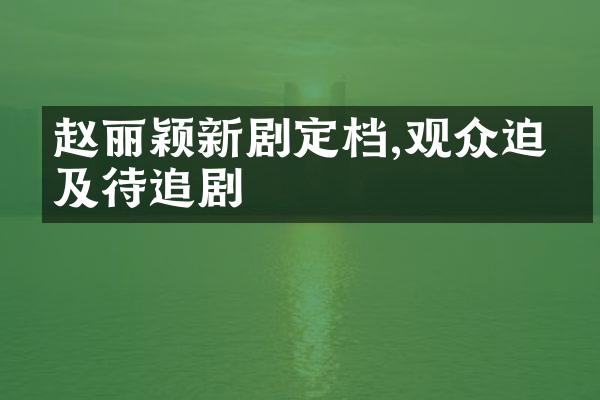 赵丽颖新剧定档,观众迫及待追剧